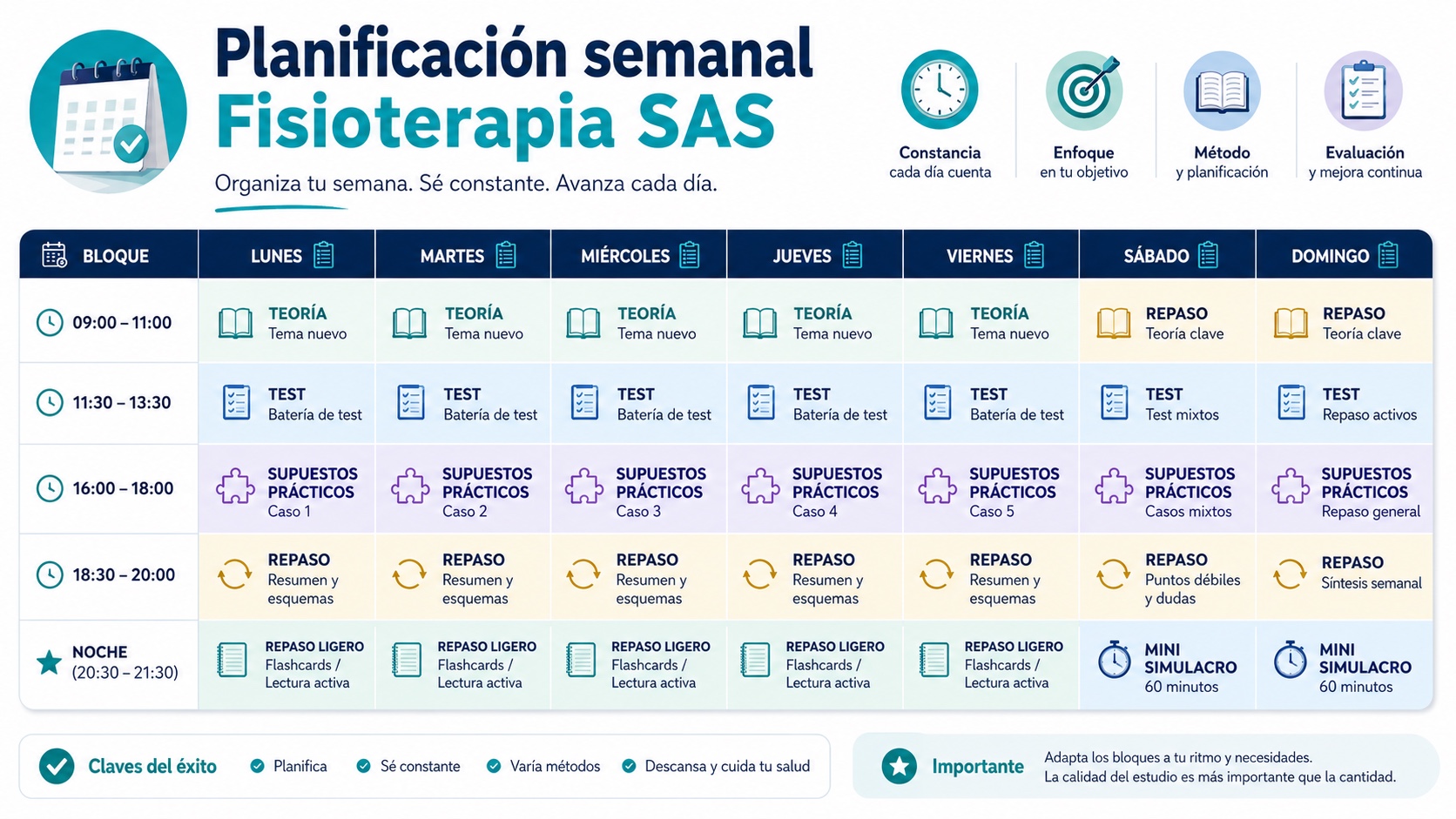 Planificación semanal
Fisioterapia SAS

Organiza tu semana. Sé constante. Avanza cada día.

Constancia
cada día cuenta

Enfoque
en tu objetivo

Método
y planificación

Evaluación
y mejora continua

| BLOQUE | LUNES | MARTES | MIÉRCOLES | JUEVES | VIERNES | SÁBADO | DOMINGO |
|---|---|---|---|---|---|---|---|
| 09:00 – 11:00 | TEORÍA Tema nuevo | TEORÍA Tema nuevo | TEORÍA Tema nuevo | TEORÍA Tema nuevo | TEORÍA Tema nuevo | REPASO Teoría clave | REPASO Teoría clave |
| 11:30 – 13:30 | TEST Batería de test | TEST Batería de test | TEST Batería de test | TEST Batería de test | TEST Batería de test | TEST Test mixtos | TEST Repaso activos |
| 16:00 – 18:00 | SUPUESTOS PRÁCTICOS Caso 1 | SUPUESTOS PRÁCTICOS Caso 2 | SUPUESTOS PRÁCTICOS Caso 3 | SUPUESTOS PRÁCTICOS Caso 4 | SUPUESTOS PRÁCTICOS Caso 5 | SUPUESTOS PRÁCTICOS Casos mixtos | SUPUESTOS PRÁCTICOS Repaso general |
| 18:30 – 20:00 | REPASO Resumen y esquemas | REPASO Resumen y esquemas | REPASO Resumen y esquemas | REPASO Resumen y esquemas | REPASO Resumen y esquemas | REPASO Puntos débiles y dudas | REPASO Síntesis semanal |
| NOCHE (20:30 – 21:30) | REPASO LIGERO Flashcards / Lectura activa | REPASO LIGERO Flashcards / Lectura activa | REPASO LIGERO Flashcards / Lectura activa | REPASO LIGERO Flashcards / Lectura activa | REPASO LIGERO Flashcards / Lectura activa | MINI SIMULACRO 60 minutos | MINI SIMULACRO 60 minutos |

Claves del éxito
Planifica
Sé constante
Varía métodos
Descansa y cuida tu salud

Importante
Adapta los bloques a tu ritmo y necesidades.
La calidad del estudio es más importante que la cantidad.